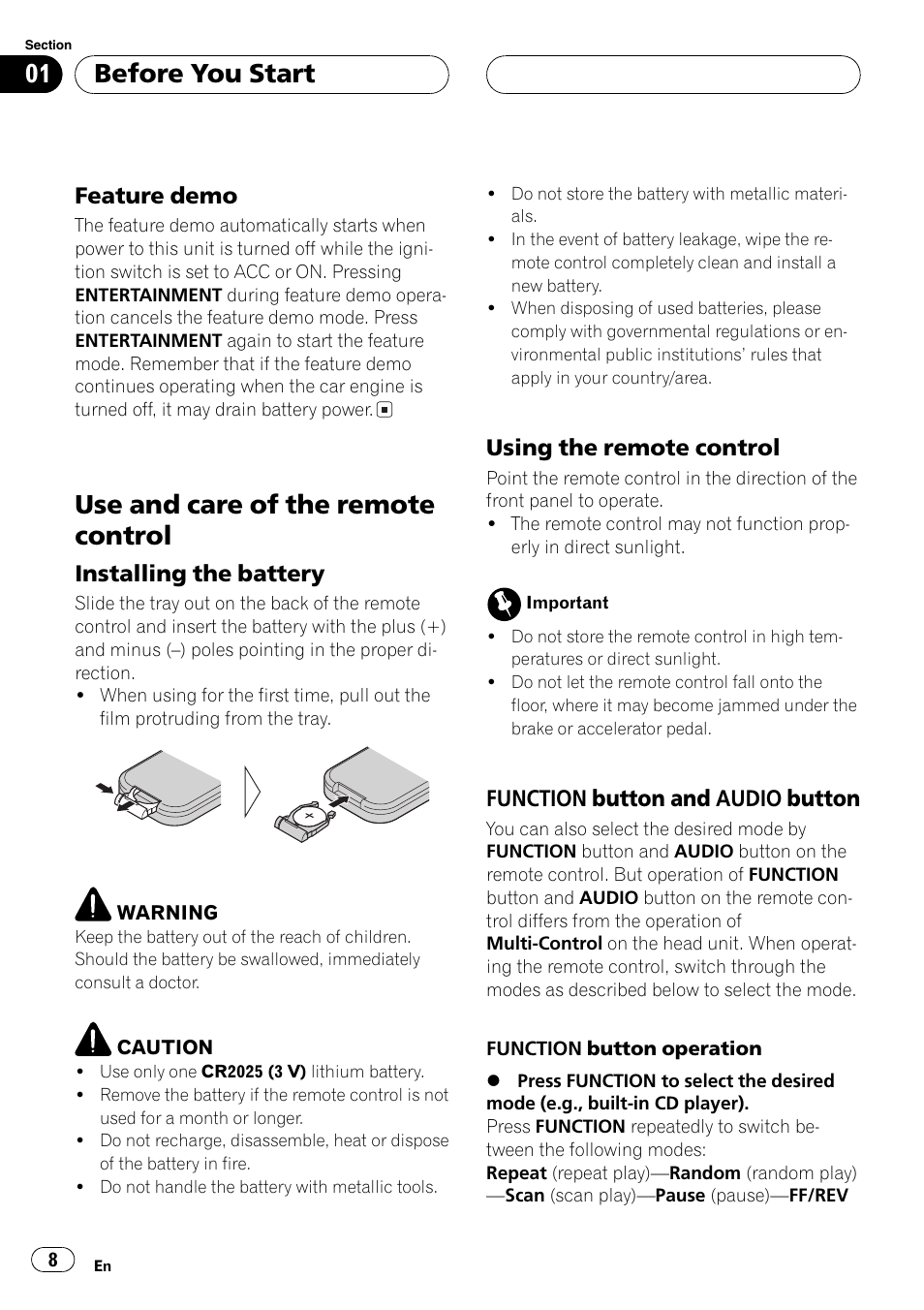 Section
01 Before You Start

Feature demo
The feature demo automatically starts when power to this unit is turned off while the ignition switch is set to ACC or ON. Pressing ENTERTAINMENT during feature demo operation cancels the feature demo mode. Press ENTERTAINMENT again to start the feature mode. Remember that if the feature demo continues operating when the car engine is turned off, it may drain battery power.

Use and care of the remote control

Installing the battery
Slide the tray out on the back of the remote control and insert the battery with the plus (+) and minus (–) poles pointing in the proper direction.
• When using for the first time, pull out the film protruding from the tray.

WARNING
Keep the battery out of the reach of children. Should the battery be swallowed, immediately consult a doctor.

CAUTION
• Use only one CR2025 (3 V) lithium battery.
• Remove the battery if the remote control is not used for a month or longer.
• Do not recharge, disassemble, heat or dispose of the battery in fire.
• Do not handle the battery with metallic tools.
• Do not store the battery with metallic materials.
• In the event of battery leakage, wipe the remote control completely clean and install a new battery.
• When disposing of used batteries, please comply with governmental regulations or environmental public institutions' rules that apply in your country/area.

Using the remote control
Point the remote control in the direction of the front panel to operate.
• The remote control may not function properly in direct sunlight.

Important
• Do not store the remote control in high temperatures or direct sunlight.
• Do not let the remote control fall onto the floor, where it may become jammed under the brake or accelerator pedal.

FUNCTION button and AUDIO button
You can also select the desired mode by FUNCTION button and AUDIO button on the remote control. But operation of FUNCTION button and AUDIO button on the remote control differs from the operation of Multi-Control on the head unit. When operating the remote control, switch through the modes as described below to select the mode.

FUNCTION button operation

● Press FUNCTION to select the desired mode (e.g., built-in CD player).
Press FUNCTION repeatedly to switch between the following modes:
Repeat (repeat play)—Random (random play)—Scan (scan play)—Pause (pause)—FF/REV

8
En